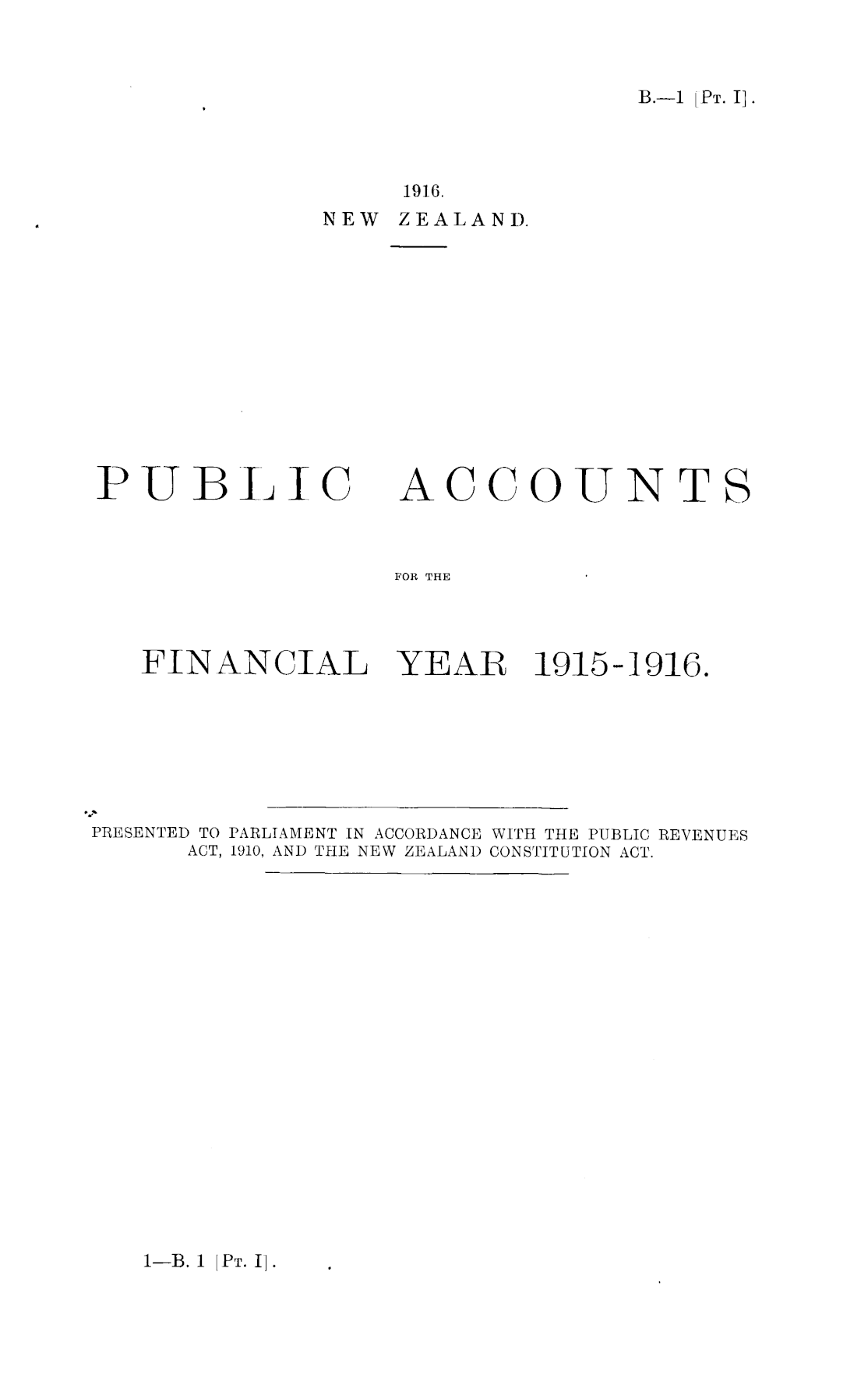 B.—1 [Pt. I].

1916.
NEW ZEALAND.

PUBLIC ACCOUNTS

FOR THE

FINANCIAL YEAR 1915-1916.

PRESENTED TO PARLIAMENT IN ACCORDANCE WITH THE PUBLIC REVENUES ACT, 1910, AND THE NEW ZEALAND CONSTITUTION ACT.

1—B. 1 [Pt. I].